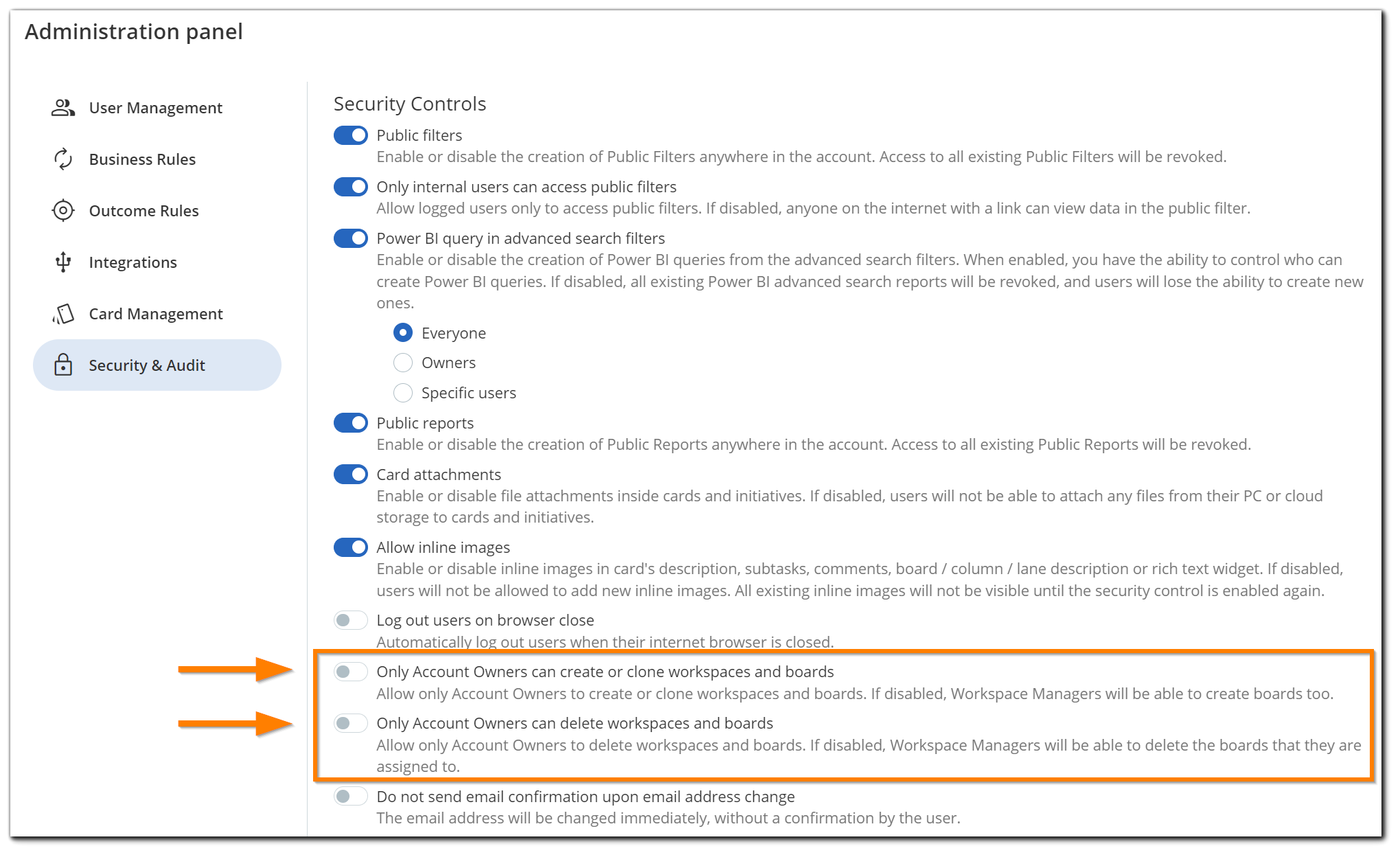 Administration panel

User Management

Business Rules

Outcome Rules

Integrations

Card Management

Security & Audit

Security Controls

Public filters
Enable or disable the creation of Public Filters anywhere in the account. Access to all existing Public Filters will be revoked.

Only internal users can access public filters
Allow logged users only to access public filters. If disabled, anyone on the internet with a link can view data in the public filter.

Power BI query in advanced search filters
Enable or disable the creation of Power BI queries from the advanced search filters. When enabled, you have the ability to control who can create Power BI queries. If disabled, all existing Power BI advanced search reports will be revoked, and users will lose the ability to create new ones.

Everyone

Owners

Specific users

Public reports
Enable or disable the creation of Public Reports anywhere in the account. Access to all existing Public Reports will be revoked.

Card attachments
Enable or disable file attachments inside cards and initiatives. If disabled, users will not be able to attach any files from their PC or cloud storage to cards and initiatives.

Allow inline images
Enable or disable inline images in card's description, subtasks, comments, board / column / lane description or rich text widget. If disabled, users will not be allowed to add new inline images. All existing inline images will not be visible until the security control is enabled again.

Log out users on browser close
Automatically log out users when their internet browser is closed.

Only Account Owners can create or clone workspaces and boards
Allow only Account Owners to create or clone workspaces and boards. If disabled, Workspace Managers will be able to create boards too.

Only Account Owners can delete workspaces and boards
Allow only Account Owners to delete workspaces and boards. If disabled, Workspace Managers will be able to delete the boards that they are assigned to.

Do not send email confirmation upon email address change
The email address will be changed immediately, without a confirmation by the user.